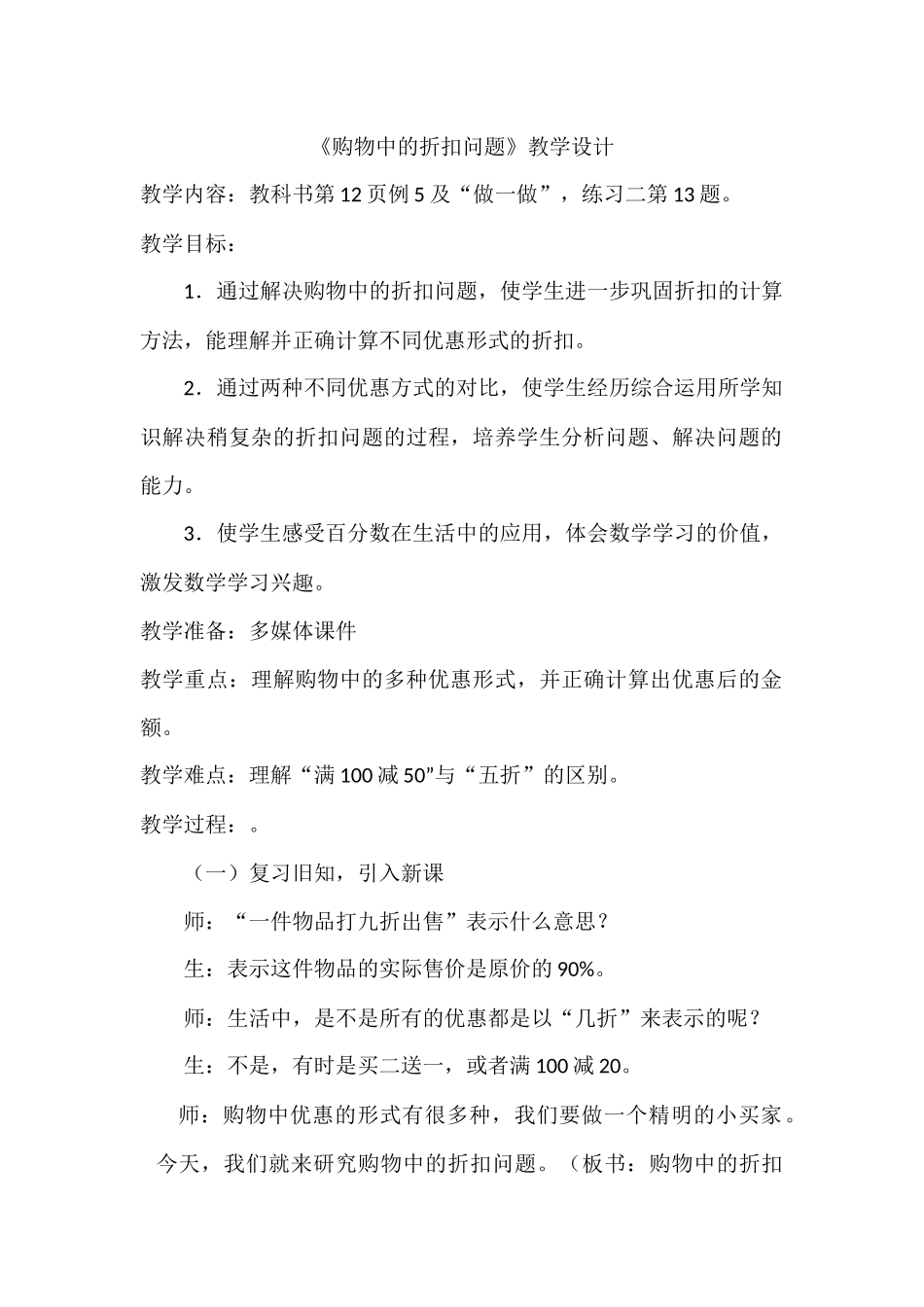 《购物中的折扣问题》教学设计

教学内容：教科书第12页例5及“做一做”，练习二第13题。

教学目标：

1．通过解决购物中的折扣问题，使学生进一步巩固折扣的计算方法，能理解并正确计算不同优惠形式的折扣。

2．通过两种不同优惠方式的对比，使学生经历综合运用所学知识解决稍复杂的折扣问题的过程，培养学生分析问题、解决问题的能力。

3．使学生感受百分数在生活中的应用，体会数学学习的价值，激发数学学习兴趣。

教学准备：多媒体课件

教学重点：理解购物中的多种优惠形式，并正确计算出优惠后的金额。

教学难点：理解“满100减50”与“五折”的区别。

教学过程：。

（一）复习旧知，引入新课

师：“一件物品打九折出售”表示什么意思？

生：表示这件物品的实际售价是原价的90%。

师：生活中，是不是所有的优惠都是以“几折”来表示的呢？

生：不是，有时是买二送一，或者满100减20。

师：购物中优惠的形式有很多种，我们要做一个精明的小买家。今天，我们就来研究购物中的折扣问题。（板书：购物中的折扣